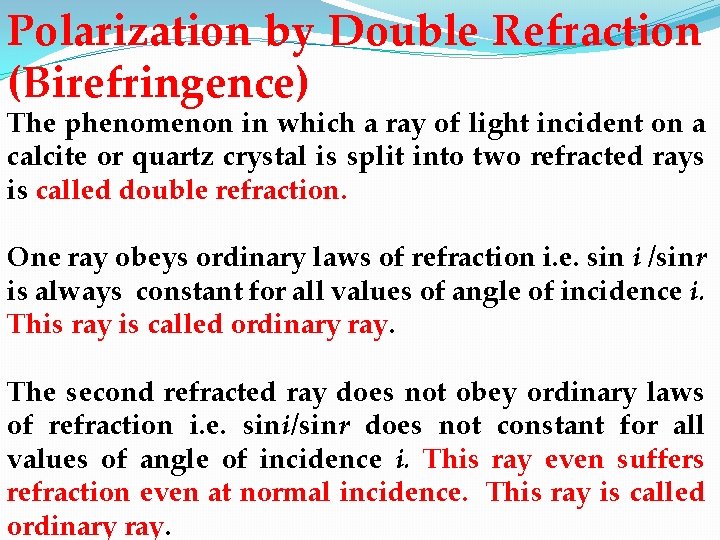 Polarization by Double Refraction (Birefringence)

The phenomenon in which a ray of light incident on a calcite or quartz crystal is split into two refracted rays is called double refraction.

One ray obeys ordinary laws of refraction i.e. sin i /sinr is always constant for all values of angle of incidence i. This ray is called ordinary ray.

The second refracted ray does not obey ordinary laws of refraction i.e. sini/sinr does not constant for all values of angle of incidence i. This ray even suffers refraction even at normal incidence. This ray is called ordinary ray.